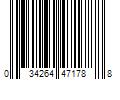 0 34264 47178 8